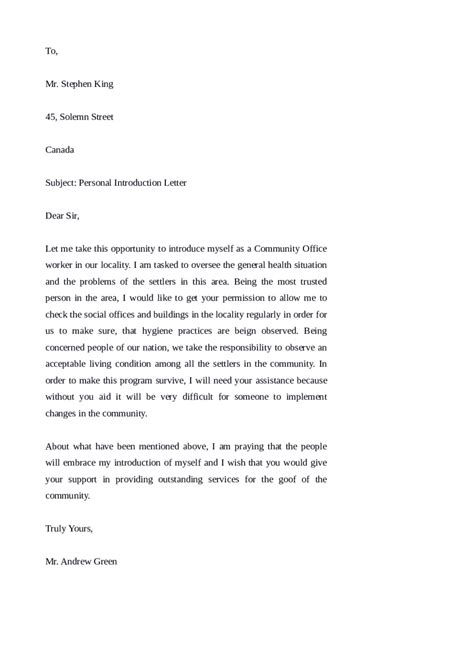 To,

Mr. Stephen King

45, Solemn Street

Canada

Subject: Personal Introduction Letter

Dear Sir,

Let me take this opportunity to introduce myself as a Community Office worker in our locality. I am tasked to oversee the general health situation and the problems of the settlers in this area. Being the most trusted person in the area, I would like to get your permission to allow me to check the social offices and buildings in the locality regularly in order for us to make sure, that hygiene practices are beign observed. Being concerned people of our nation, we take the responsibility to observe an acceptable living condition among all the settlers in the community. In order to make this program survive, I will need your assistance because without you aid it will be very difficult for someone to implement changes in the community.

About what have been mentioned above, I am praying that the people will embrace my introduction of myself and I wish that you would give your support in providing outstanding services for the goof of the community.

Truly Yours,

Mr. Andrew Green